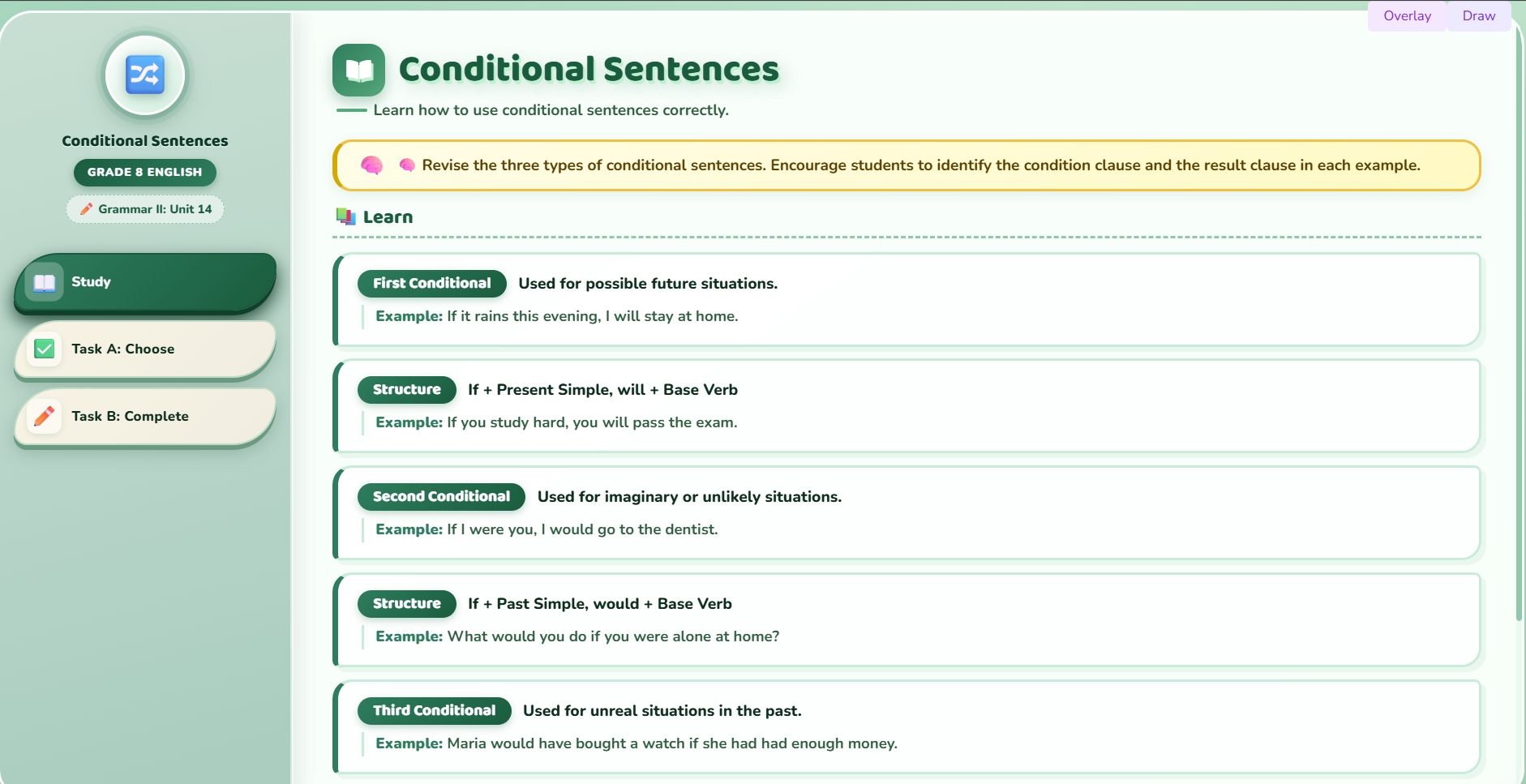 Overlay Draw

Conditional Sentences

GRADE 8 ENGLISH

Grammar II: Unit 14

Study

Task A: Choose

Task B: Complete

Conditional Sentences

Learn how to use conditional sentences correctly.

Revise the three types of conditional sentences. Encourage students to identify the condition clause and the result clause in each example.

Learn

First Conditional Used for possible future situations.

Example: If it rains this evening, I will stay at home.

Structure If + Present Simple, will + Base Verb

Example: If you study hard, you will pass the exam.

Second Conditional Used for imaginary or unlikely situations.

Example: If I were you, I would go to the dentist.

Structure If + Past Simple, would + Base Verb

Example: What would you do if you were alone at home?

Third Conditional Used for unreal situations in the past.

Example: Maria would have bought a watch if she had had enough money.